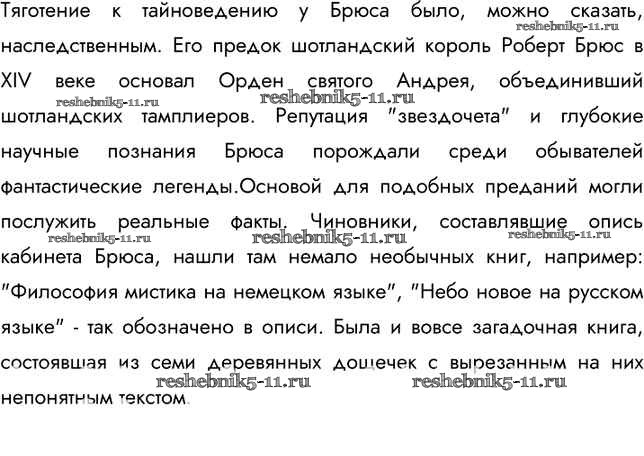 Тяготение к тайноведению у Брюса было, можно сказать, наследственным. Его предок шотландский король Роберт Брюс в XIV веке основал Орден святого Андрея, объединивший шотландских тамплиеров. Репутация "звездочета" и глубокие научные познания Брюса порождали среди обывателей фантастические легенды.Основой для подобных преданий могли послужить реальные факты. Чиновники, составлявшие опись кабинета Брюса, нашли там немало необычных книг, например: "Философия мистика на немецком языке", "Небо новое на русском языке" - так обозначено в описи. Была и вовсе загадочная книга, состоявшая из семи деревянных дощечек с вырезанным на них непонятным текстом.

reshebnik5-11.ru reshebnik5-11.ru reshebnik5-11.ru reshebnik5-11.ru reshebnik5-11.ru reshebnik5-11.ru reshebnik5-11.ru reshebnik5-11.ru